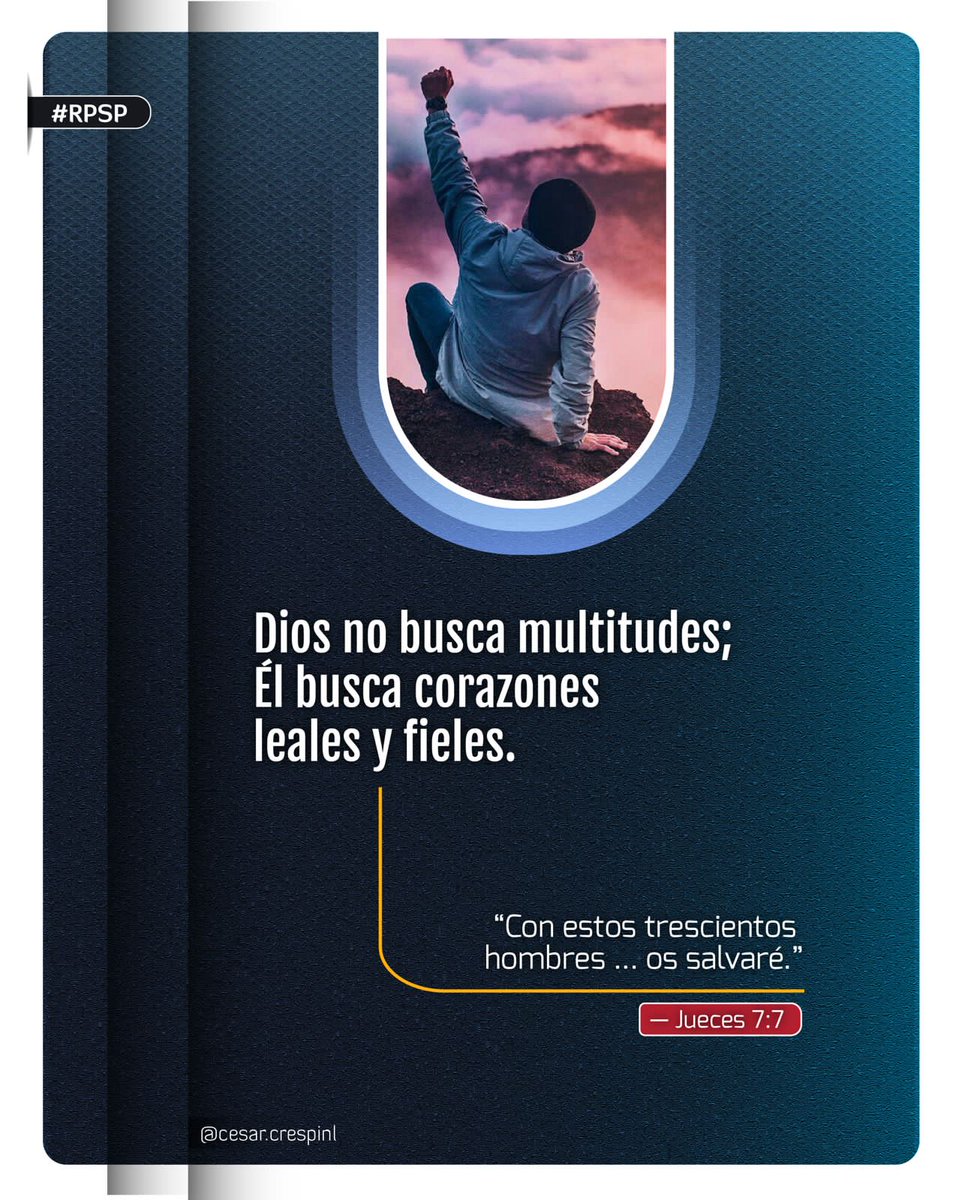 #RPSP

Dios no busca multitudes; Él busca corazones leales y fieles.

“Con estos trescientos hombres ... os salvaré.”

— Jueces 7:7

@cesar.crespinl